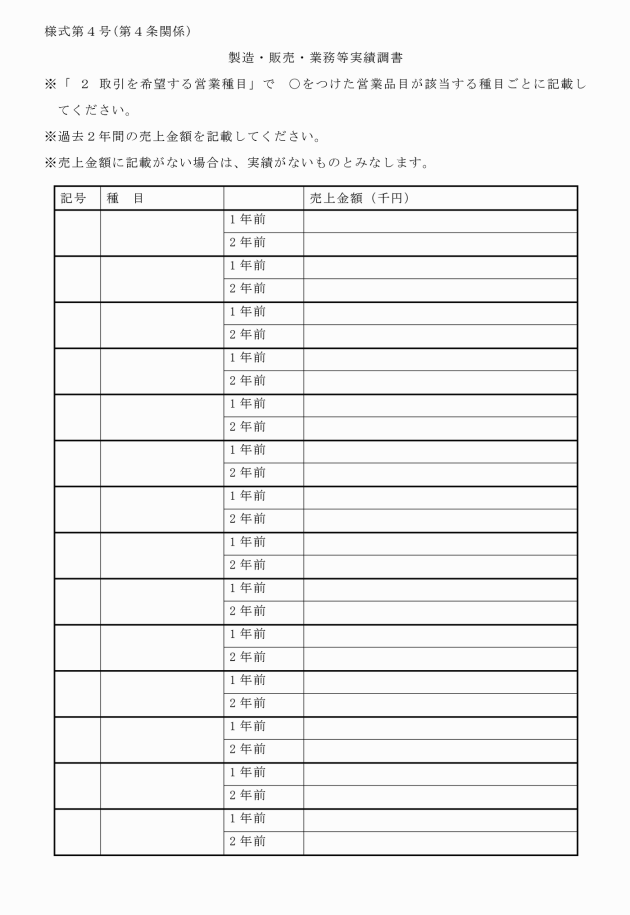 様式第４号(第４条関係)

製造・販売・業務等実績調書

※「 2 取引を希望する営業種目」で ○をつけた営業品目が該当する種目ごとに記載してください。

※過去２年間の売上金額を記載してください。

※売上金額に記載がない場合は、実績がないものとみなします。

| 記号 | 種 目 | | 売上金額（千円） |
|---|---|---|---|
| | | 1年前 | |
| | | 2年前 | |
| | | 1年前 | |
| | | 2年前 | |
| | | 1年前 | |
| | | 2年前 | |
| | | 1年前 | |
| | | 2年前 | |
| | | 1年前 | |
| | | 2年前 | |
| | | 1年前 | |
| | | 2年前 | |
| | | 1年前 | |
| | | 2年前 | |
| | | 1年前 | |
| | | 2年前 | |
| | | 1年前 | |
| | | 2年前 | |
| | | 1年前 | |
| | | 2年前 | |
| | | 1年前 | |
| | | 2年前 | |
| | | 1年前 | |
| | | 2年前 | |
| | | 1年前 | |
| | | 2年前 | |
| | | 1年前 | |
| | | 2年前 | |